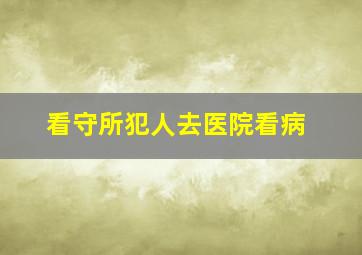 看守所犯人去医院看病